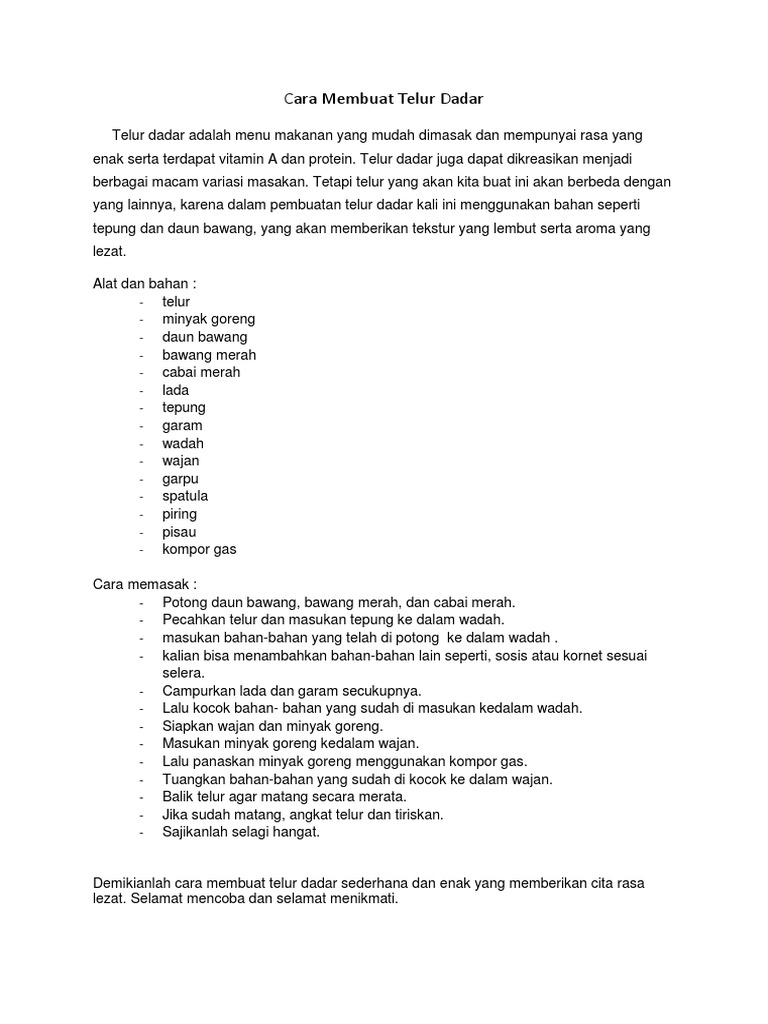 Cara Membuat Telur Dadar

Telur dadar adalah menu makanan yang mudah dimasak dan mempunyai rasa yang enak serta terdapat vitamin A dan protein. Telur dadar juga dapat dikreasikan menjadi berbagai macam variasi masakan. Tetapi telur yang akan kita buat ini akan berbeda dengan yang lainnya, karena dalam pembuatan telur dadar kali ini menggunakan bahan seperti tepung dan daun bawang, yang akan memberikan tekstur yang lembut serta aroma yang lezat.

Alat dan bahan :
- telur
- minyak goreng
- daun bawang
- bawang merah
- cabai merah
- lada
- tepung
- garam
- wadah
- wajan
- garpu
- spatula
- piring
- pisau
- kompor gas

Cara memasak :
- Potong daun bawang, bawang merah, dan cabai merah.
- Pecahkan telur dan masukan tepung ke dalam wadah.
- masukan bahan-bahan yang telah di potong ke dalam wadah .
- kalian bisa menambahkan bahan-bahan lain seperti, sosis atau kornet sesuai selera.
- Campurkan lada dan garam secukupnya.
- Lalu kocok bahan- bahan yang sudah di masukan kedalam wadah.
- Siapkan wajan dan minyak goreng.
- Masukan minyak goreng kedalam wajan.
- Lalu panaskan minyak goreng menggunakan kompor gas.
- Tuangkan bahan-bahan yang sudah di kocok ke dalam wajan.
- Balik telur agar matang secara merata.
- Jika sudah matang, angkat telur dan tiriskan.
- Sajikanlah selagi hangat.

Demikianlah cara membuat telur dadar sederhana dan enak yang memberikan cita rasa lezat. Selamat mencoba dan selamat menikmati.